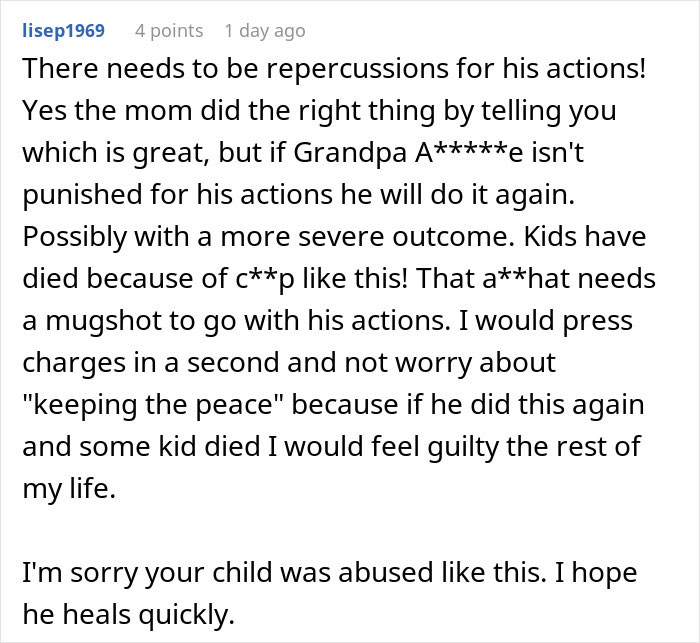 lisep1969 4 points 1 day ago

There needs to be repercussions for his actions! Yes the mom did the right thing by telling you which is great, but if Grandpa A*****e isn't punished for his actions he will do it again. Possibly with a more severe outcome. Kids have died because of c**p like this! That a**hat needs a mugshot to go with his actions. I would press charges in a second and not worry about "keeping the peace" because if he did this again and some kid died I would feel guilty the rest of my life.

I'm sorry your child was abused like this. I hope he heals quickly.